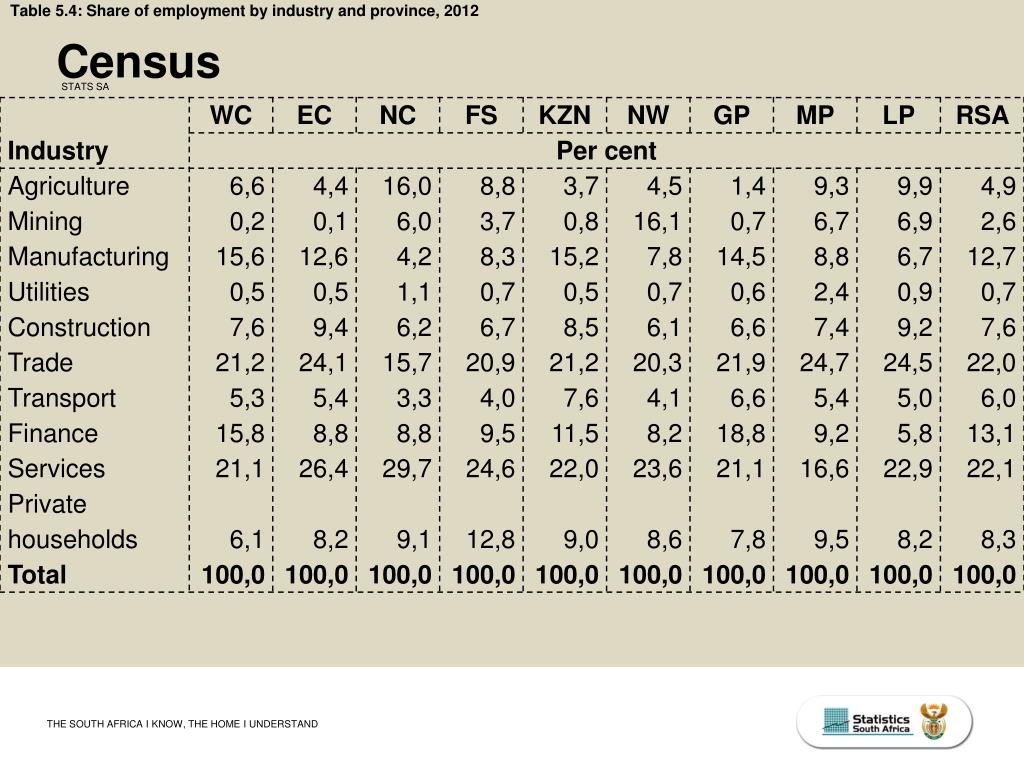 Table 5.4: Share of employment by industry and province, 2012

Census
STATS SA

| Industry | WC | EC | NC | FS | KZN | NW | GP | MP | LP | RSA |
|---|---|---|---|---|---|---|---|---|---|---|
| | Per cent | | | | | | | | | |
| Agriculture | 6,6 | 4,4 | 16,0 | 8,8 | 3,7 | 4,5 | 1,4 | 9,3 | 9,9 | 4,9 |
| Mining | 0,2 | 0,1 | 6,0 | 3,7 | 0,8 | 16,1 | 0,7 | 6,7 | 6,9 | 2,6 |
| Manufacturing | 15,6 | 12,6 | 4,2 | 8,3 | 15,2 | 7,8 | 14,5 | 8,8 | 6,7 | 12,7 |
| Utilities | 0,5 | 0,5 | 1,1 | 0,7 | 0,5 | 0,7 | 0,6 | 2,4 | 0,9 | 0,7 |
| Construction | 7,6 | 9,4 | 6,2 | 6,7 | 8,5 | 6,1 | 6,6 | 7,4 | 9,2 | 7,6 |
| Trade | 21,2 | 24,1 | 15,7 | 20,9 | 21,2 | 20,3 | 21,9 | 24,7 | 24,5 | 22,0 |
| Transport | 5,3 | 5,4 | 3,3 | 4,0 | 7,6 | 4,1 | 6,6 | 5,4 | 5,0 | 6,0 |
| Finance | 15,8 | 8,8 | 8,8 | 9,5 | 11,5 | 8,2 | 18,8 | 9,2 | 5,8 | 13,1 |
| Services | 21,1 | 26,4 | 29,7 | 24,6 | 22,0 | 23,6 | 21,1 | 16,6 | 22,9 | 22,1 |
| Private households | 6,1 | 8,2 | 9,1 | 12,8 | 9,0 | 8,6 | 7,8 | 9,5 | 8,2 | 8,3 |
| Total | 100,0 | 100,0 | 100,0 | 100,0 | 100,0 | 100,0 | 100,0 | 100,0 | 100,0 | 100,0 |

THE SOUTH AFRICA I KNOW, THE HOME I UNDERSTAND

Statistics South Africa